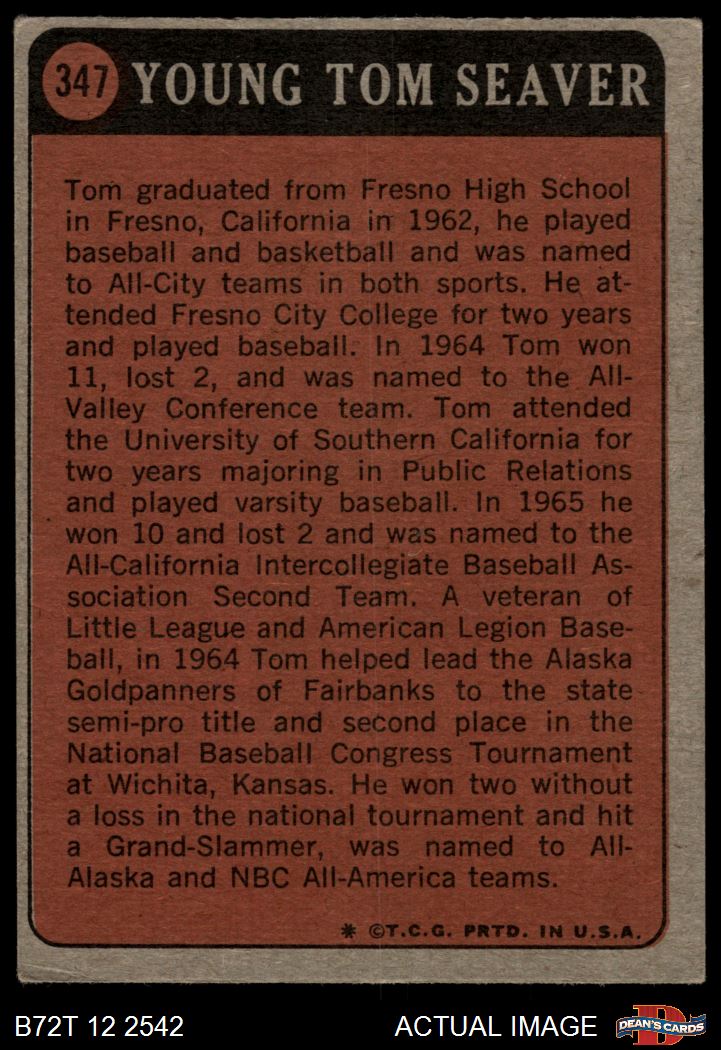 347 YOUNG TOM SEAVER

Tom graduated from Fresno High School in Fresno, California in 1962, he played baseball and basketball and was named to All-City teams in both sports. He attended Fresno City College for two years and played baseball. In 1964 Tom won 11, lost 2, and was named to the All-Valley Conference team. Tom attended the University of Southern California for two years majoring in Public Relations and played varsity baseball. In 1965 he won 10 and lost 2 and was named to the All-California Intercollegiate Baseball Association Second Team. A veteran of Little League and American Legion Baseball, in 1964 Tom helped lead the Alaska Goldpanners of Fairbanks to the state semi-pro title and second place in the National Baseball Congress Tournament at Wichita, Kansas. He won two without a loss in the national tournament and hit a Grand-Slammer, was named to All-Alaska and NBC All-America teams.

* ©T.C.G. PRTD. IN U.S.A.

B72T 12 2542

ACTUAL IMAGE

DEAN'S CARDS